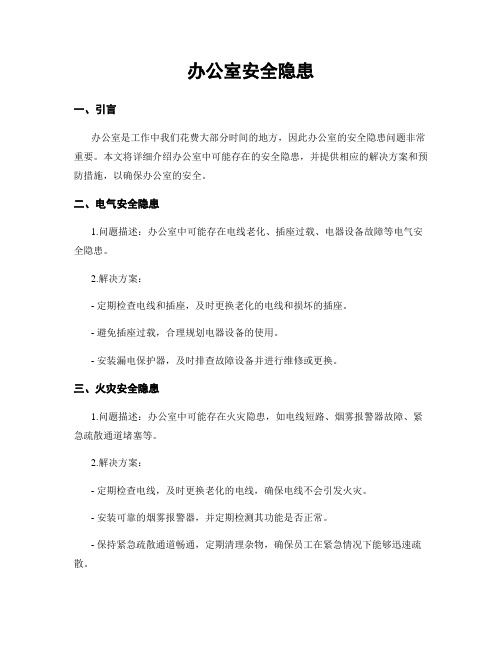 办公室安全隐患

一、引言

办公室是工作中我们花费大部分时间的地方，因此办公室的安全隐患问题非常重要。本文将详细介绍办公室中可能存在的安全隐患，并提供相应的解决方案和预防措施，以确保办公室的安全。

二、电气安全隐患

1.问题描述：办公室中可能存在电线老化、插座过载、电器设备故障等电气安全隐患。

2.解决方案：

- 定期检查电线和插座，及时更换老化的电线和损坏的插座。

- 避免插座过载，合理规划电器设备的使用。

- 安装漏电保护器，及时排查故障设备并进行维修或更换。

三、火灾安全隐患

1.问题描述：办公室中可能存在火灾隐患，如电线短路、烟雾报警器故障、紧急疏散通道堵塞等。

2.解决方案：

- 定期检查电线，及时更换老化的电线，确保电线不会引发火灾。

- 安装可靠的烟雾报警器，并定期检测其功能是否正常。

- 保持紧急疏散通道畅通，定期清理杂物，确保员工在紧急情况下能够迅速疏散。